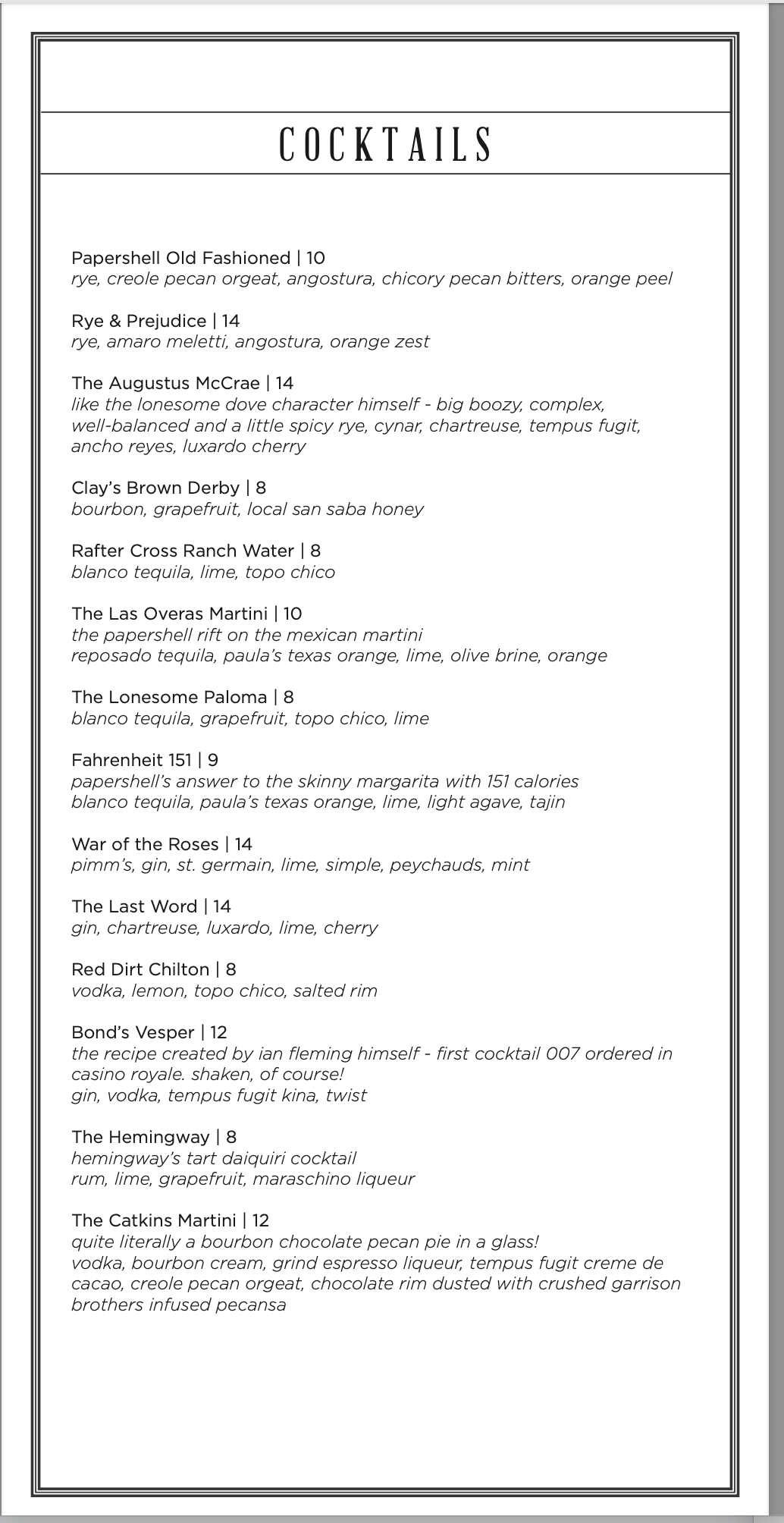 COCKTAILS

Papershell Old Fashioned | 10
rye, creole pecan orgeat, angostura, chicory pecan bitters, orange peel

Rye & Prejudice | 14
rye, amaro meletti, angostura, orange zest

The Augustus McCrae | 14
like the lonesome dove character himself - big boozy, complex, well-balanced and a little spicy rye, cynar, chartreuse, tempus fugit, ancho reyes, luxardo cherry

Clay's Brown Derby | 8
bourbon, grapefruit, local san saba honey

Rafter Cross Ranch Water | 8
blanco tequila, lime, topo chico

The Las Overas Martini | 10
the papershell rift on the mexican martini
reposado tequila, paula's texas orange, lime, olive brine, orange

The Lonesome Paloma | 8
blanco tequila, grapefruit, topo chico, lime

Fahrenheit 151 | 9
papershell's answer to the skinny margarita with 151 calories
blanco tequila, paula's texas orange, lime, light agave, tajin

War of the Roses | 14
pimm's, gin, st. germain, lime, simple, peychauds, mint

The Last Word | 14
gin, chartreuse, luxardo, lime, cherry

Red Dirt Chilton | 8
vodka, lemon, topo chico, salted rim

Bond's Vesper | 12
the recipe created by ian fleming himself - first cocktail 007 ordered in casino royale. shaken, of course!
gin, vodka, tempus fugit kina, twist

The Hemingway | 8
hemingway's tart daiquiri cocktail
rum, lime, grapefruit, maraschino liqueur

The Catkins Martini | 12
quite literally a bourbon chocolate pecan pie in a glass!
vodka, bourbon cream, grind espresso liqueur, tempus fugit creme de cacao, creole pecan orgeat, chocolate rim dusted with crushed garrison brothers infused pecansa